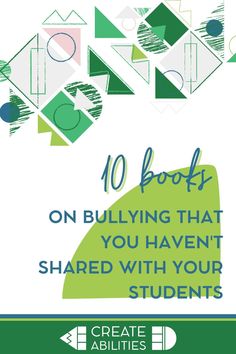 10 books

ON BULLYING THAT YOU HAVEN'T SHARED WITH YOUR STUDENTS

CREATE ABILITIES